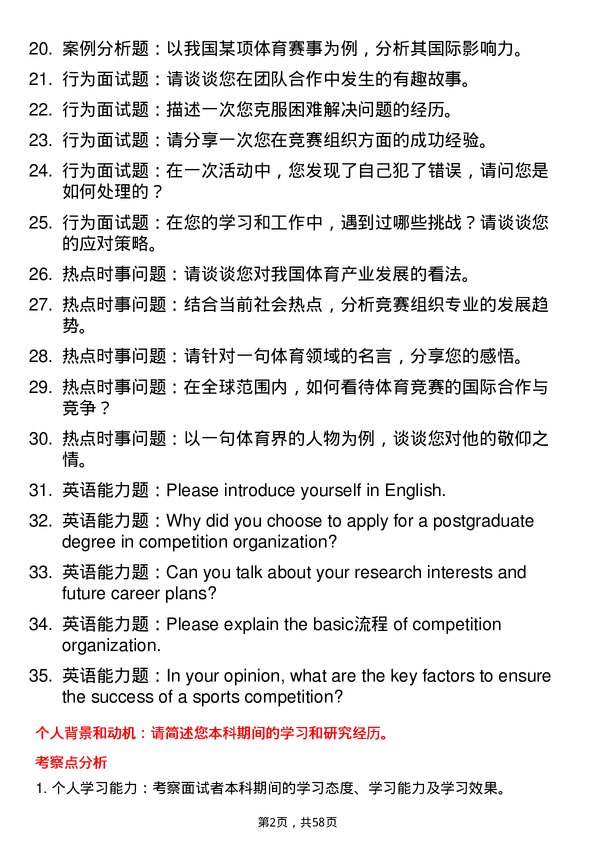 20. 案例分析题：以我国某项体育赛事为例，分析其国际影响力。

21. 行为面试题：请谈谈您在团队合作中发生的有趣故事。

22. 行为面试题：描述一次您克服困难解决问题的经历。

23. 行为面试题：请分享一次您在竞赛组织方面的成功经验。

24. 行为面试题：在一次活动中，您发现了自己犯了错误，请问您是如何处理的？

25. 行为面试题：在您的学习和工作中，遇到过哪些挑战？请谈谈您的应对策略。

26. 热点时事问题：请谈谈您对我国体育产业发展的看法。

27. 热点时事问题：结合当前社会热点，分析竞赛组织专业的发展趋势。

28. 热点时事问题：请针对一句体育领域的名言，分享您的感悟。

29. 热点时事问题：在全球范围内，如何看待体育竞赛的国际合作与竞争？

30. 热点时事问题：以一句体育界的人物为例，谈谈您对他的敬仰之情。

31. 英语能力题：Please introduce yourself in English.

32. 英语能力题：Why did you choose to apply for a postgraduate degree in competition organization?

33. 英语能力题：Can you talk about your research interests and future career plans?

34. 英语能力题：Please explain the basic流程 of competition organization.

35. 英语能力题：In your opinion, what are the key factors to ensure the success of a sports competition?

个人背景和动机：请简述您本科期间的学习和研究经历。

考察点分析

1. 个人学习能力：考察面试者本科期间的学习态度、学习能力及学习效果。

第2页，共58页